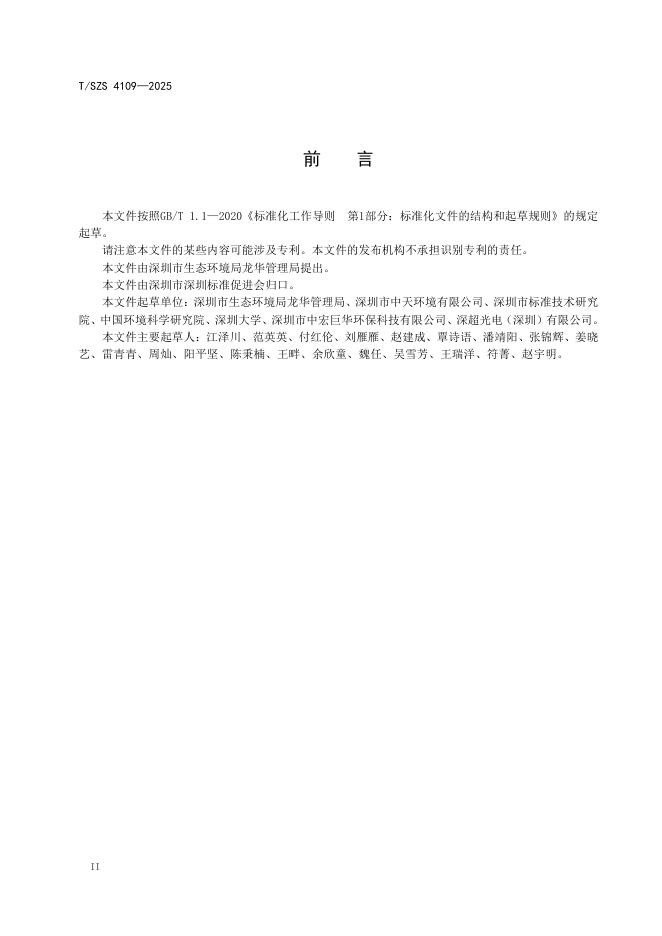 T/SZS 4109—2025

前　言

本文件按照GB/T 1.1—2020《标准化工作导则　第1部分：标准化文件的结构和起草规则》的规定起草。

请注意本文件的某些内容可能涉及专利。本文件的发布机构不承担识别专利的责任。

本文件由深圳市生态环境局龙华管理局提出。

本文件由深圳市深圳标准促进会归口。

本文件起草单位：深圳市生态环境局龙华管理局、深圳市中天环境有限公司、深圳市标准技术研究院、中国环境科学研究院、深圳大学、深圳市中宏巨华环保科技有限公司、深超光电（深圳）有限公司。

本文件主要起草人：江泽川、范英英、付红伦、刘雁雁、赵建成、覃诗语、潘靖阳、张锦辉、姜晓艺、雷青青、周灿、阳平坚、陈秉楠、王畔、余欣童、魏任、吴雪芳、王瑞洋、符菁、赵宇明。

II